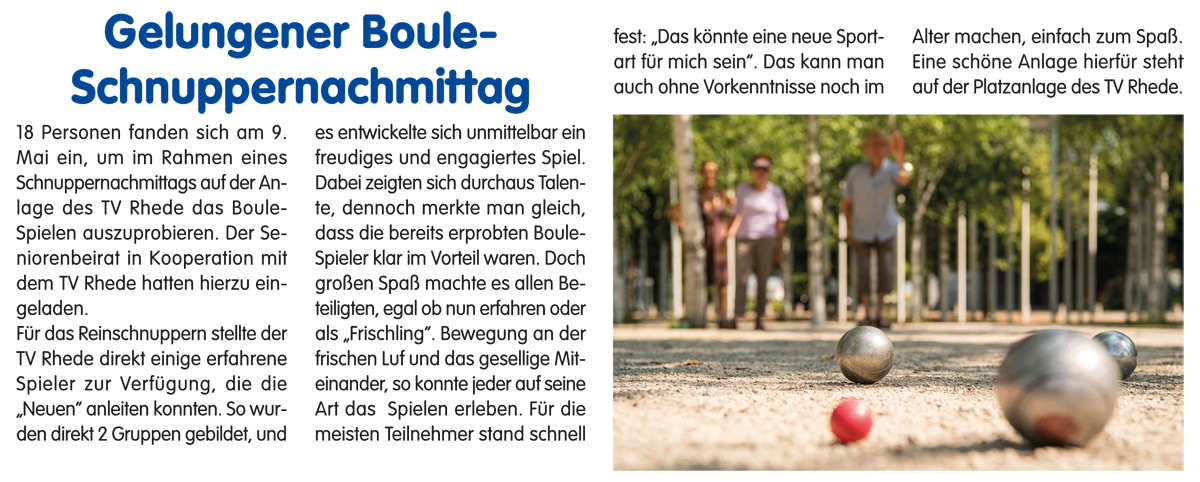 Gelungener Boule-Schnuppernachmittag

18 Personen fanden sich am 9. Mai ein, um im Rahmen eines Schnuppernachmittags auf der Anlage des TV Rhede das Boule-Spielen auszuprobieren. Der Seniorenbeirat in Kooperation mit dem TV Rhede hatten hierzu eingeladen.

Für das Reinschnuppern stellte der TV Rhede direkt einige erfahrene Spieler zur Verfügung, die die „Neuen" anleiten konnten. So wurden direkt 2 Gruppen gebildet, und es entwickelte sich unmittelbar ein freudiges und engagiertes Spiel. Dabei zeigten sich durchaus Talente, dennoch merkte man gleich, dass die bereits erprobten Boule-Spieler klar im Vorteil waren. Doch großen Spaß machte es allen Beteiligten, egal ob nun erfahren oder als „Frischling". Bewegung an der frischen Luf und das gesellige Miteinander, so konnte jeder auf seine Art das Spielen erleben. Für die meisten Teilnehmer stand schnell fest: „Das könnte eine neue Sportart für mich sein". Das kann man auch ohne Vorkenntnisse noch im Alter machen, einfach zum Spaß. Eine schöne Anlage hierfür steht auf der Platzanlage des TV Rhede.